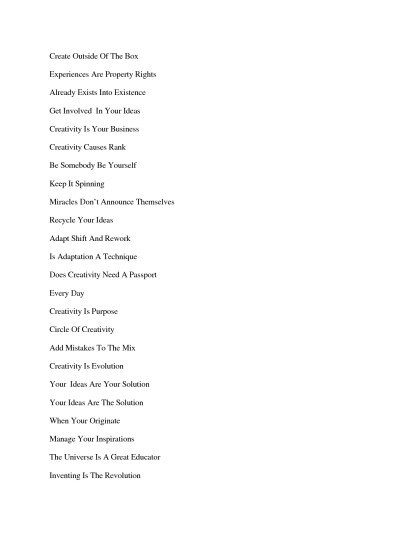 Create Outside Of The Box

Experiences Are Property Rights

Already Exists Into Existence

Get Involved In Your Ideas

Creativity Is Your Business

Creativity Causes Rank

Be Somebody Be Yourself

Keep It Spinning

Miracles Don't Announce Themselves

Recycle Your Ideas

Adapt Shift And Rework

Is Adaptation A Technique

Does Creativity Need A Passport

Every Day

Creativity Is Purpose

Circle Of Creativity

Add Mistakes To The Mix

Creativity Is Evolution

Your Ideas Are Your Solution

Your Ideas Are The Solution

When Your Originate

Manage Your Inspirations

The Universe Is A Great Educator

Inventing Is The Revolution